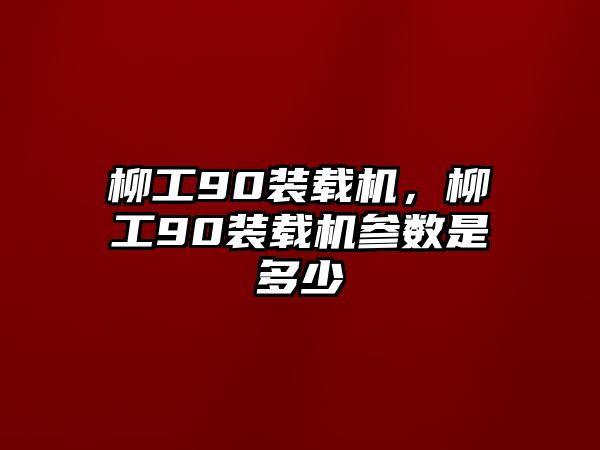 柳工90装载机，柳工90装载机参数是多少